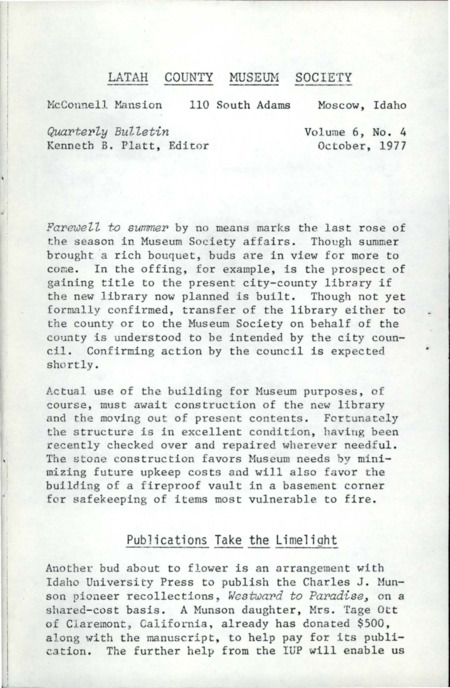 LATAH COUNTY MUSEUM SOCIETY

McConnell Mansion 110 South Adams Moscow, Idaho

Quarterly Bulletin
Kenneth B. Platt, Editor

Volume 6, No. 4
October, 1977

Farewell to summer by no means marks the last rose of the season in Museum Society affairs. Though summer brought a rich bouquet, buds are in view for more to come. In the offing, for example, is the prospect of gaining title to the present city-county library if the new library now planned is built. Though not yet formally confirmed, transfer of the library either to the county or to the Museum Society on behalf of the county is understood to be intended by the city council. Confirming action by the council is expected shortly.

Actual use of the building for Museum purposes, of course, must await construction of the new library and the moving out of present contents. Fortunately the structure is in excellent condition, having been recently checked over and repaired wherever needful. The stone construction favors Museum needs by minimizing future upkeep costs and will also favor the building of a fireproof vault in a basement corner for safekeeping of items most vulnerable to fire.

Publications Take the Limelight

Another bud about to flower is an arrangement with Idaho University Press to publish the Charles J. Munson pioneer recollections, Westward to Paradise, on a shared-cost basis. A Munson daughter, Mrs. Tage Ott of Claremont, California, already has donated $500, along with the manuscript, to help pay for its publication. The further help from the IUP will enable us